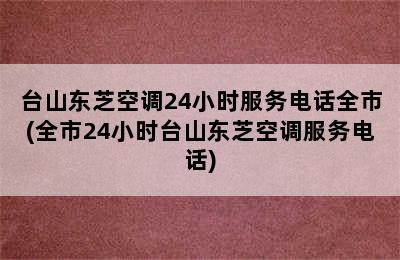 台山东芝空调24小时服务电话全市(全市24小时台山东芝空调服务电话)